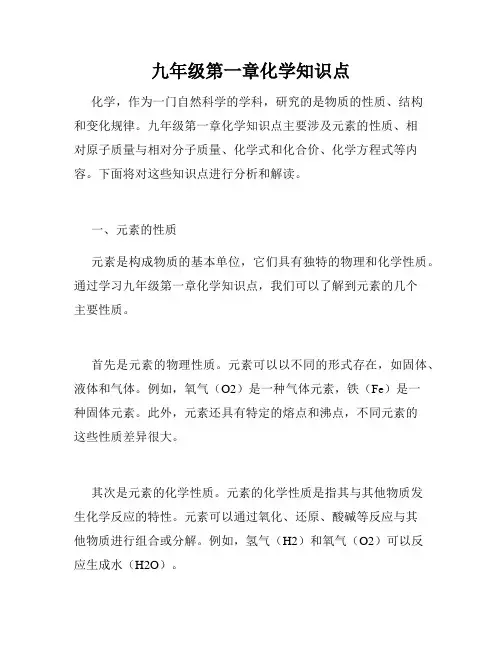 九年级第一章化学知识点

化学，作为一门自然科学的学科，研究的是物质的性质、结构和变化规律。九年级第一章化学知识点主要涉及元素的性质、相对原子质量与相对分子质量、化学式和化合价、化学方程式等内容。下面将对这些知识点进行分析和解读。

一、元素的性质

元素是构成物质的基本单位，它们具有独特的物理和化学性质。通过学习九年级第一章化学知识点，我们可以了解到元素的几个主要性质。

首先是元素的物理性质。元素可以以不同的形式存在，如固体、液体和气体。例如，氧气（O2）是一种气体元素，铁（Fe）是一种固体元素。此外，元素还具有特定的熔点和沸点，不同元素的这些性质差异很大。

其次是元素的化学性质。元素的化学性质是指其与其他物质发生化学反应的特性。元素可以通过氧化、还原、酸碱等反应与其他物质进行组合或分解。例如，氢气（H2）和氧气（O2）可以反应生成水（H2O）。